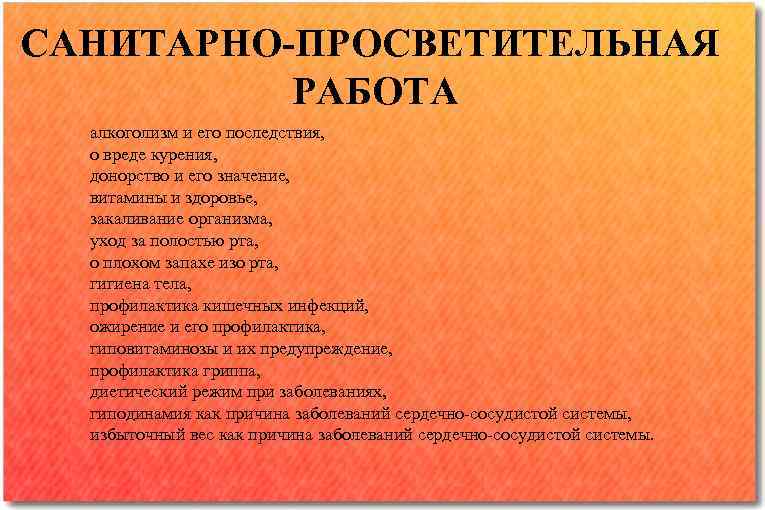 САНИТАРНО-ПРОСВЕТИТЕЛЬНАЯ РАБОТА

алкоголизм и его последствия,
о вреде курения,
донорство и его значение,
витамины и здоровье,
закаливание организма,
уход за полостью рта,
о плохом запахе изо рта,
гигиена тела,
профилактика кишечных инфекций,
ожирение и его профилактика,
гиповитаминозы и их предупреждение,
профилактика гриппа,
диетический режим при заболеваниях,
гиподинамия как причина заболеваний сердечно-сосудистой системы,
избыточный вес как причина заболеваний сердечно-сосудистой системы.